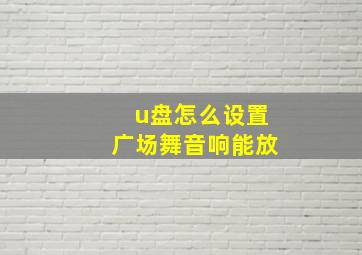 u盘怎么设置
广场舞音响能放